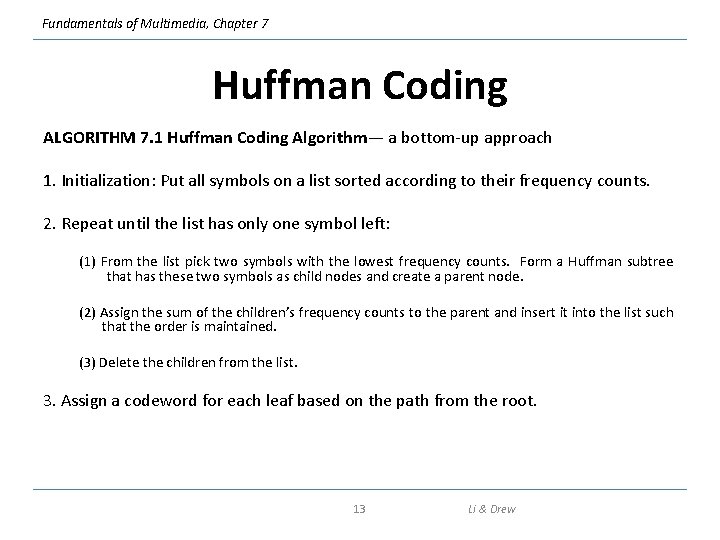 Fundamentals of Multimedia, Chapter 7

Huffman Coding

ALGORITHM 7.1 Huffman Coding Algorithm— a bottom-up approach

1. Initialization: Put all symbols on a list sorted according to their frequency counts.

2. Repeat until the list has only one symbol left:

(1) From the list pick two symbols with the lowest frequency counts. Form a Huffman subtree that has these two symbols as child nodes and create a parent node.

(2) Assign the sum of the children's frequency counts to the parent and insert it into the list such that the order is maintained.

(3) Delete the children from the list.

3. Assign a codeword for each leaf based on the path from the root.

13

Li & Drew